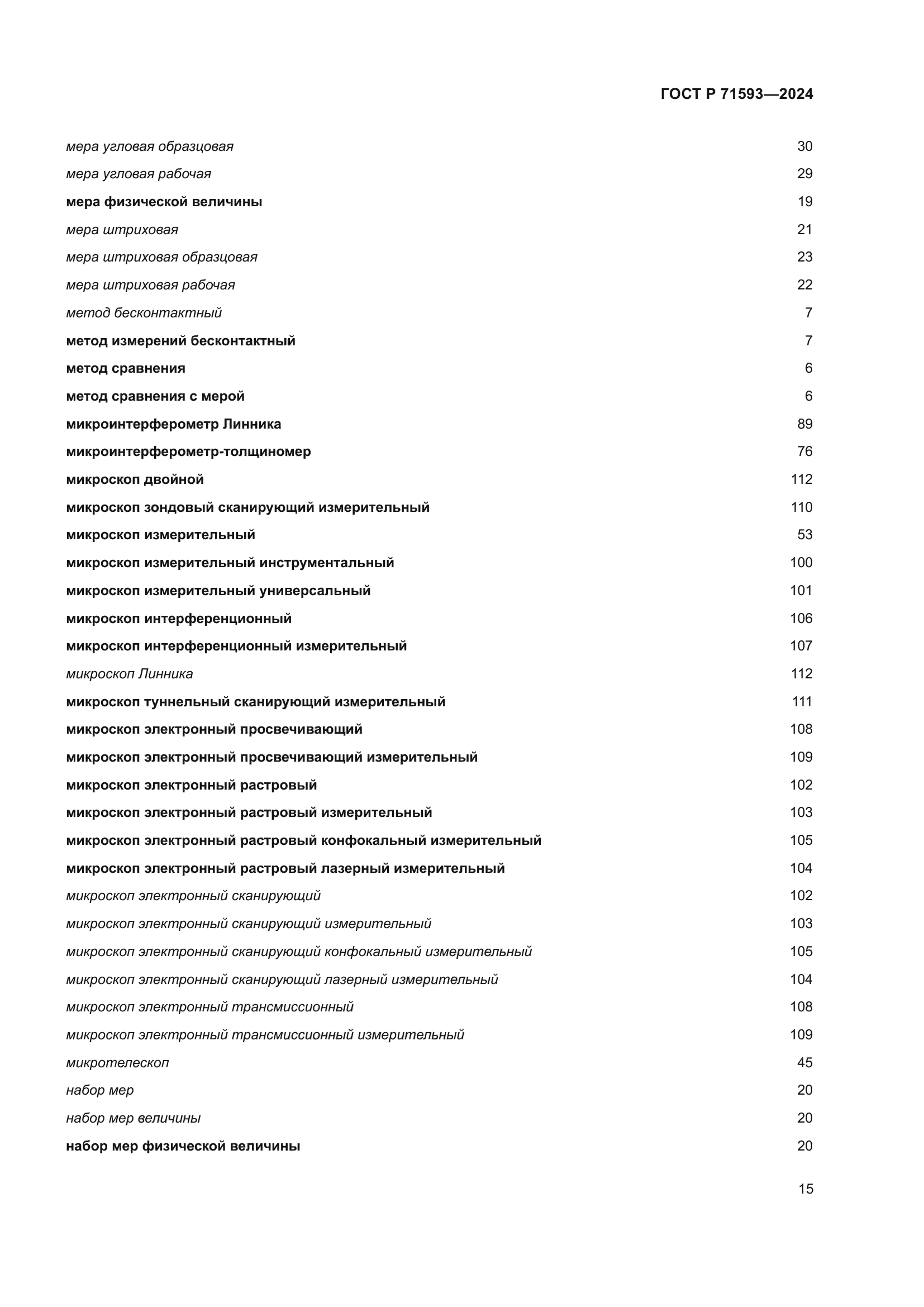 ГОСТ Р 71593—2024

мера угловая образцовая 30

мера угловая рабочая 29

мера физической величины 19

мера штриховая 21

мера штриховая образцовая 23

мера штриховая рабочая 22

метод бесконтактный 7

метод измерений бесконтактный 7

метод сравнения 6

метод сравнения с мерой 6

микроинтерферометр Линника 89

микроинтерферометр-толщиномер 76

микроскоп двойной 112

микроскоп зондовый сканирующий измерительный 110

микроскоп измерительный 53

микроскоп измерительный инструментальный 100

микроскоп измерительный универсальный 101

микроскоп интерференционный 106

микроскоп интерференционный измерительный 107

микроскоп Линника 112

микроскоп туннельный сканирующий измерительный 111

микроскоп электронный просвечивающий 108

микроскоп электронный просвечивающий измерительный 109

микроскоп электронный растровый 102

микроскоп электронный растровый измерительный 103

микроскоп электронный растровый конфокальный измерительный 105

микроскоп электронный растровый лазерный измерительный 104

микроскоп электронный сканирующий 102

микроскоп электронный сканирующий измерительный 103

микроскоп электронный сканирующий конфокальный измерительный 105

микроскоп электронный сканирующий лазерный измерительный 104

микроскоп электронный трансмиссионный 108

микроскоп электронный трансмиссионный измерительный 109

микротелескоп 45

набор мер 20

набор мер величины 20

набор мер физической величины 20

15